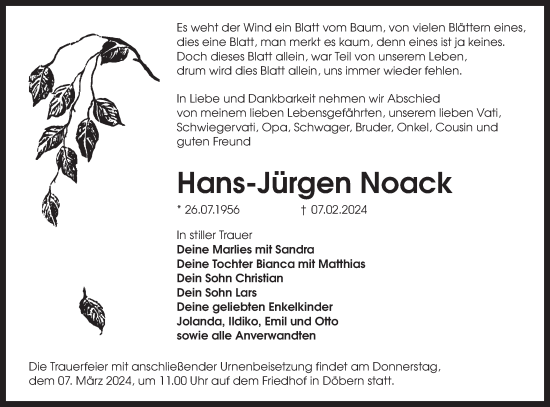 Es weht der Wind ein Blatt vom Baum, von vielen Blättern eines, dies eine Blatt, man merkt es kaum, denn eines ist ja keines. Doch dieses Blatt allein, war Teil von unserem Leben, drum wird dies Blatt allein, uns immer wieder fehlen.

In Liebe und Dankbarkeit nehmen wir Abschied von meinem lieben Lebensgefährten, unserem lieben Vati, Schwiegervati, Opa, Schwager, Bruder, Onkel, Cousin und guten Freund

Hans-Jürgen Noack

* 26.07.1956 † 07.02.2024

In stiller Trauer
Deine Marlies mit Sandra
Deine Tochter Bianca mit Matthias
Dein Sohn Christian
Dein Sohn Lars
Deine geliebten Enkelkinder
Jolanda, Ildiko, Emil und Otto
sowie alle Anverwandten

Die Trauerfeier mit anschließender Urnenbeisetzung findet am Donnerstag, dem 07. März 2024, um 11.00 Uhr auf dem Friedhof in Döbern statt.